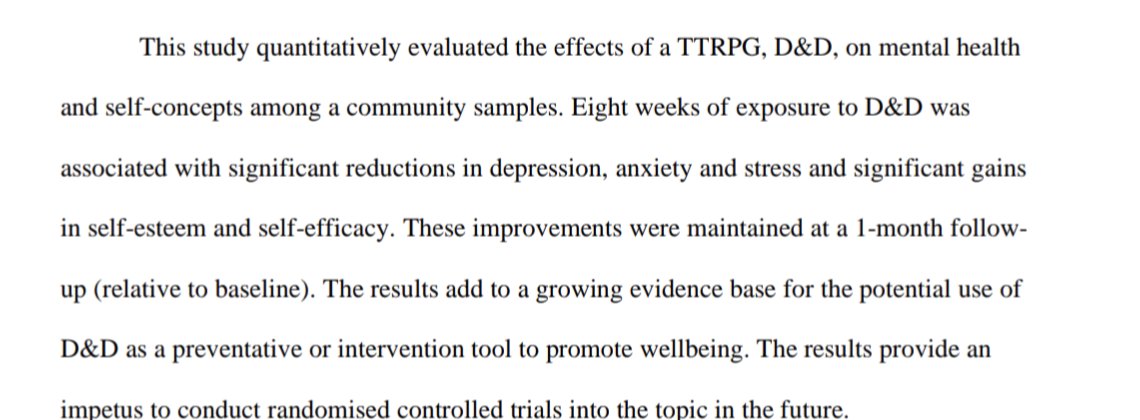 This study quantitatively evaluated the effects of a TTRPG, D&D, on mental health and self-concepts among a community samples. Eight weeks of exposure to D&D was associated with significant reductions in depression, anxiety and stress and significant gains in self-esteem and self-efficacy. These improvements were maintained at a 1-month follow-up (relative to baseline). The results add to a growing evidence base for the potential use of D&D as a preventative or intervention tool to promote wellbeing. The results provide an impetus to conduct randomised controlled trials into the topic in the future.